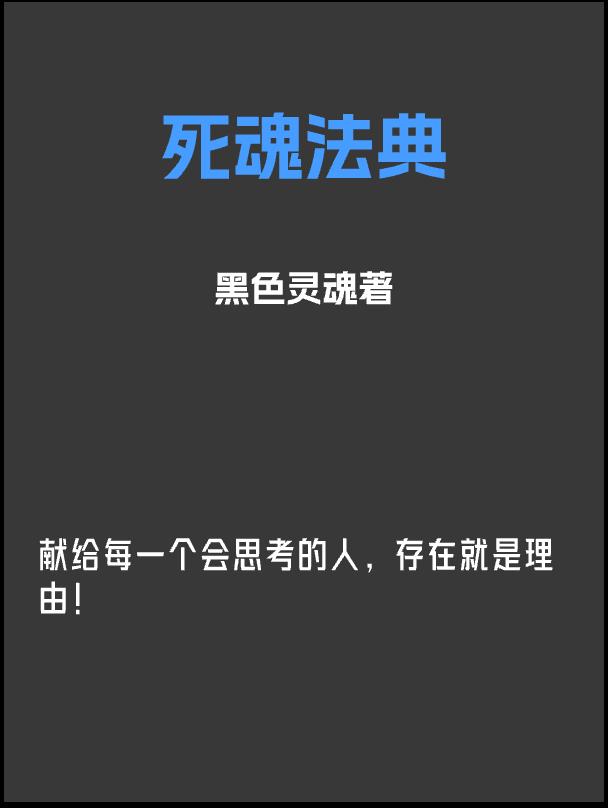 死魂法典

黑色灵魂著

献给每一个会思考的人，存在就是理由！